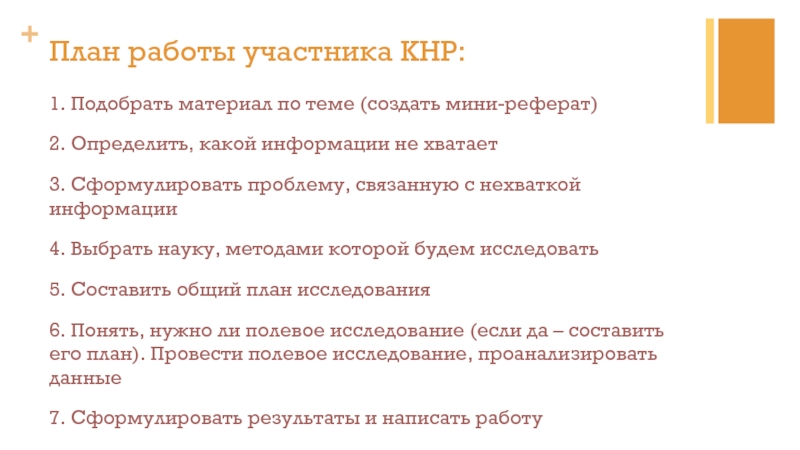 +

План работы участника КНР:

1. Подобрать материал по теме (создать мини-реферат)

2. Определить, какой информации не хватает

3. Сформулировать проблему, связанную с нехваткой информации

4. Выбрать науку, методами которой будем исследовать

5. Составить общий план исследования

6. Понять, нужно ли полевое исследование (если да – составить его план). Провести полевое исследование, проанализировать данные

7. Сформулировать результаты и написать работу